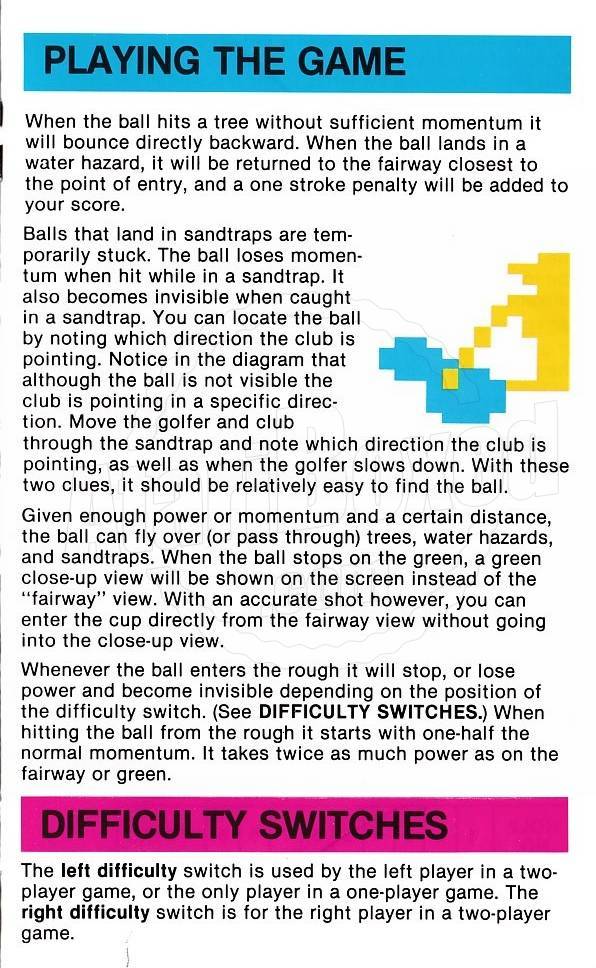 PLAYING THE GAME

When the ball hits a tree without sufficient momentum it will bounce directly backward. When the ball lands in a water hazard, it will be returned to the fairway closest to the point of entry, and a one stroke penalty will be added to your score.

Balls that land in sandtraps are temporarily stuck. The ball loses momentum when hit while in a sandtrap. It also becomes invisible when caught in a sandtrap. You can locate the ball by noting which direction the club is pointing. Notice in the diagram that although the ball is not visible the club is pointing in a specific direction. Move the golfer and club through the sandtrap and note which direction the club is pointing, as well as when the golfer slows down. With these two clues, it should be relatively easy to find the ball.

Given enough power or momentum and a certain distance, the ball can fly over (or pass through) trees, water hazards, and sandtraps. When the ball stops on the green, a green close-up view will be shown on the screen instead of the "fairway" view. With an accurate shot however, you can enter the cup directly from the fairway view without going into the close-up view.

Whenever the ball enters the rough it will stop, or lose power and become invisible depending on the position of the difficulty switch. (See DIFFICULTY SWITCHES.) When hitting the ball from the rough it starts with one-half the normal momentum. It takes twice as much power as on the fairway or green.

DIFFICULTY SWITCHES

The left difficulty switch is used by the left player in a two-player game, or the only player in a one-player game. The right difficulty switch is for the right player in a two-player game.